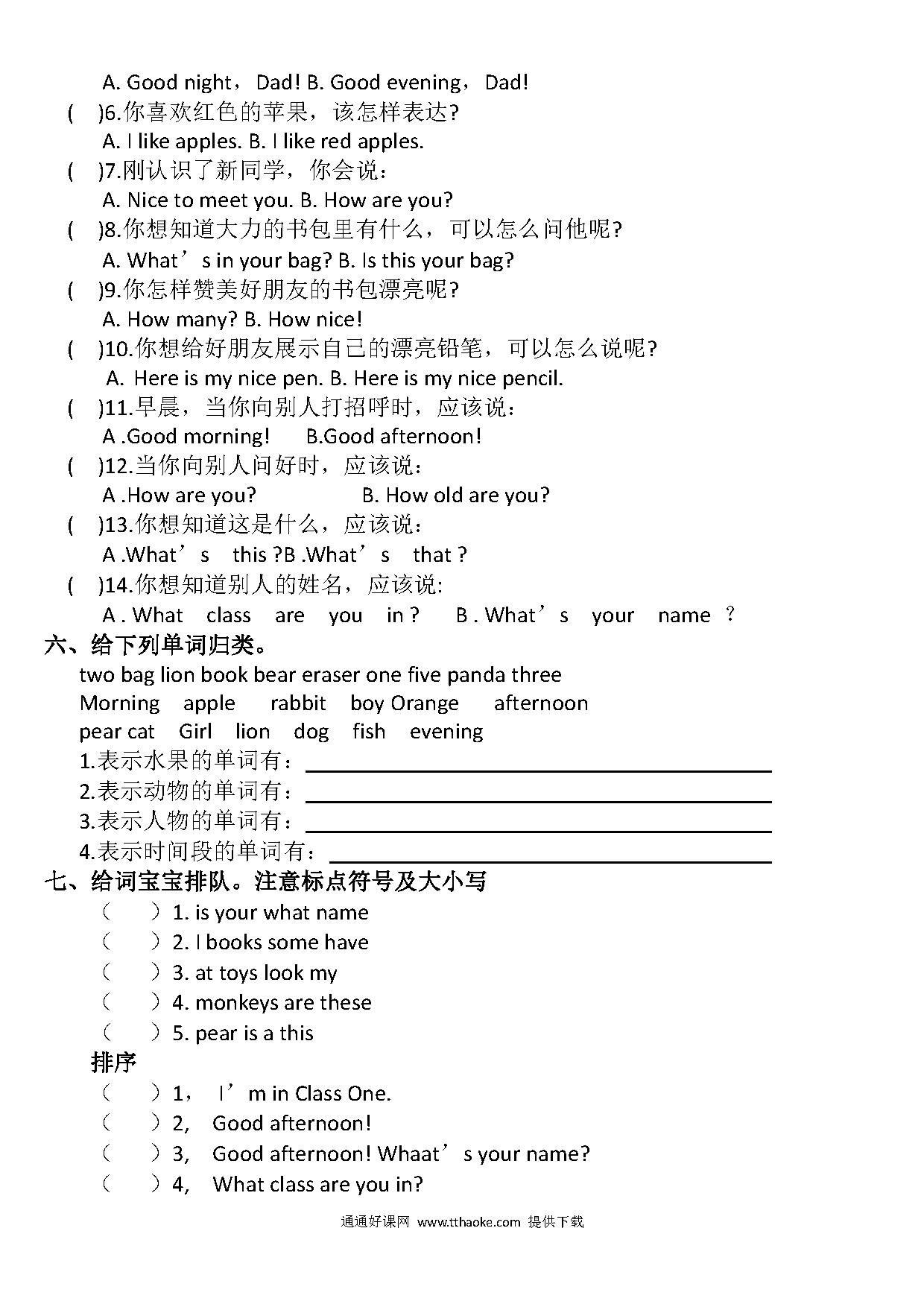 A. Good night，Dad! B. Good evening，Dad!

(    )6.你喜欢红色的苹果，该怎样表达?

A. I like apples. B. I like red apples.

(    )7.刚认识了新同学，你会说：

A. Nice to meet you. B. How are you?

(    )8.你想知道大力的书包里有什么，可以怎么问他呢?

A. What’s in your bag? B. Is this your bag?

(    )9.你怎样赞美好朋友的书包漂亮呢?

A. How many? B. How nice!

(    )10.你想给好朋友展示自己的漂亮铅笔，可以怎么说呢?

A. Here is my nice pen. B. Here is my nice pencil.

(    )11.早晨，当你向别人打招呼时，应该说：

A .Good morning!    B.Good afternoon!

(    )12.当你向别人问好时，应该说：

A .How are you?    B. How old are you?

(    )13.你想知道这是什么，应该说：

A .What’s this ?B .What’s that ?

(    )14.你想知道别人的姓名，应该说:

A . What class are you in ?    B . What’s your name ?

六、给下列单词归类。

two bag lion book bear eraser one five panda three Morning apple rabbit boy Orange afternoon pear cat Girl lion dog fish evening

1.表示水果的单词有：

2.表示动物的单词有：

3.表示人物的单词有：

4.表示时间段的单词有：

七、给词宝宝排队。注意标点符号及大小写

（    ）1. is your what name

（    ）2. I books some have

（    ）3. at toys look my

（    ）4. monkeys are these

（    ）5. pear is a this

排序

（    ）1，  I’m in Class One.

（    ）2,   Good afternoon!

（    ）3,   Good afternoon! Whaat’s your name?

（    ）4,   What class are you in?

通通好课网 www.tthaoke.com 提供下载